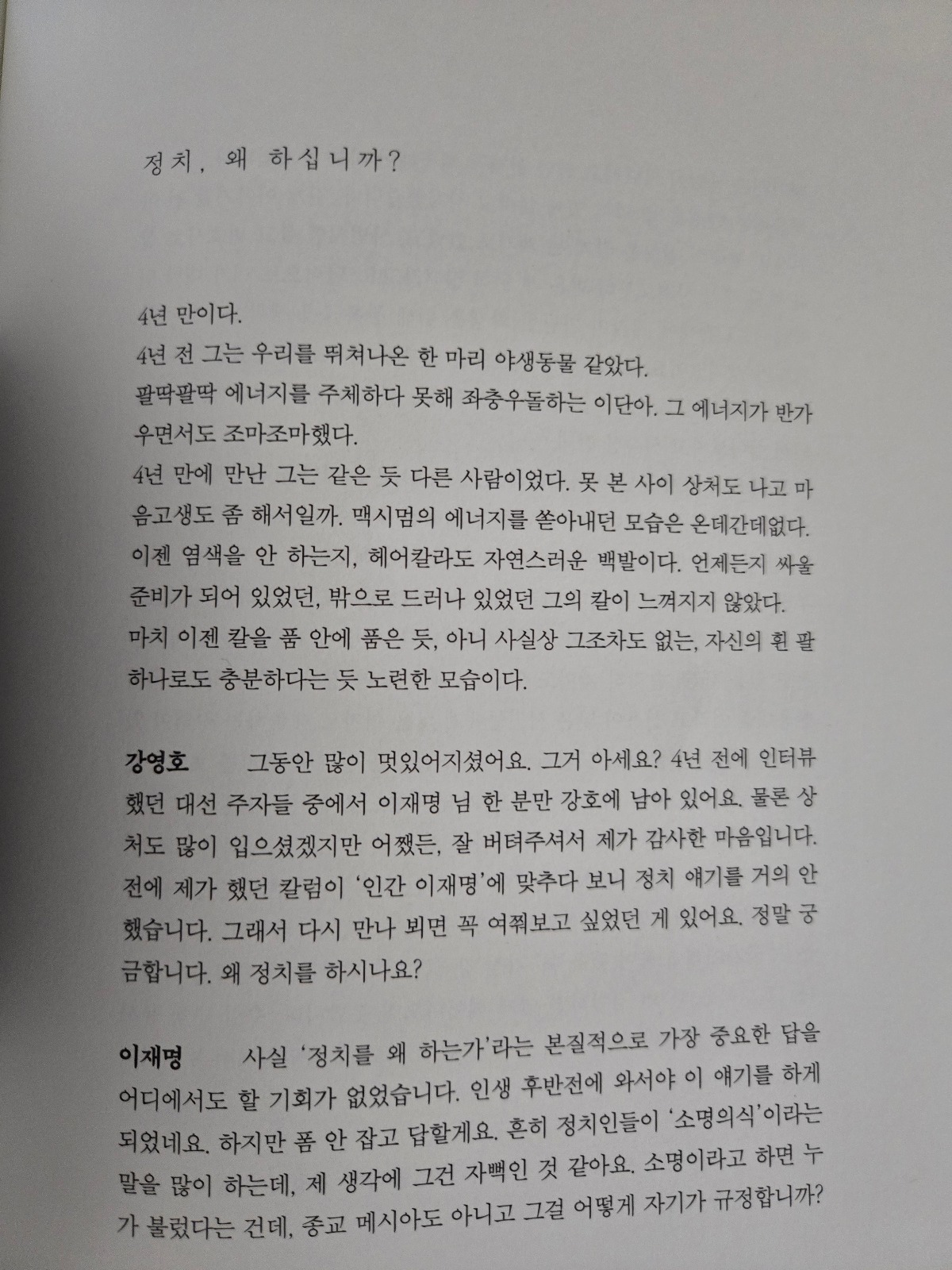 정치, 왜 하십니까?

4년 만이다.
4년 전 그는 우리를 뛰쳐나온 한 마리 야생동물 같았다.
팔딱팔딱 에너지를 주체하다 못해 좌충우돌하는 이단아. 그 에너지가 반가우면서도 조마조마했다.
4년 만에 만난 그는 같은 듯 다른 사람이었다. 못 본 사이 상처도 나고 마음고생도 좀 해서일까. 맥시멈의 에너지를 쏟아내던 모습은 온데간데없다. 이젠 염색을 안 하는지, 헤어칼라도 자연스러운 백발이다. 언제든지 싸울 준비가 되어 있었던, 밖으로 드러나 있었던 그의 칼이 느껴지지 않았다. 마치 이젠 칼을 품 안에 품은 듯, 아니 사실상 그조차도 없는, 자신의 흰 팔 하나로도 충분하다는 듯 노련한 모습이다.

강영호 그동안 많이 멋있어지셨어요. 그거 아세요? 4년 전에 인터뷰했던 대선 주자들 중에서 이재명 님 한 분만 강호에 남아 있어요. 물론 상처도 많이 입으셨겠지만 어쨌든, 잘 버텨주셔서 제가 감사한 마음입니다. 전에 제가 했던 칼럼이 '인간 이재명'에 맞추다 보니 정치 얘기를 거의 안 했습니다. 그래서 다시 만나 뵈면 꼭 여쭤보고 싶었던 게 있어요. 정말 궁금합니다. 왜 정치를 하시나요?

이재명 사실 '정치를 왜 하는가'라는 본질적으로 가장 중요한 답을 어디에서도 할 기회가 없었습니다. 인생 후반전에 와서야 이 얘기를 하게 되었네요. 하지만 폼 안 잡고 답할게요. 흔히 정치인들이 '소명의식'이라는 말을 많이 하는데, 제 생각에 그건 자뻑인 것 같아요. 소명이라고 하면 누가 불렀다는 건데, 종교 메시아도 아니고 그걸 어떻게 자기가 규정합니까?